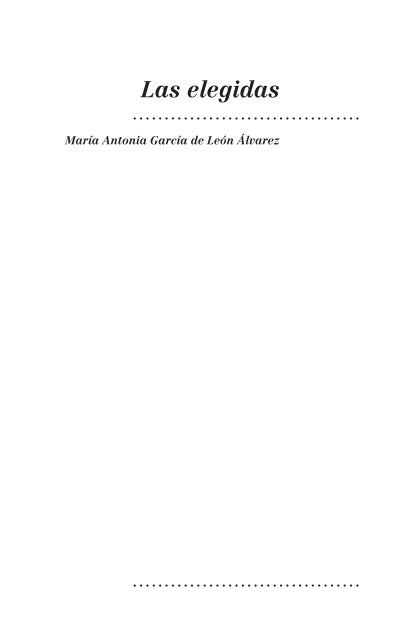 Las elegidas

María Antonia García de León Álvarez